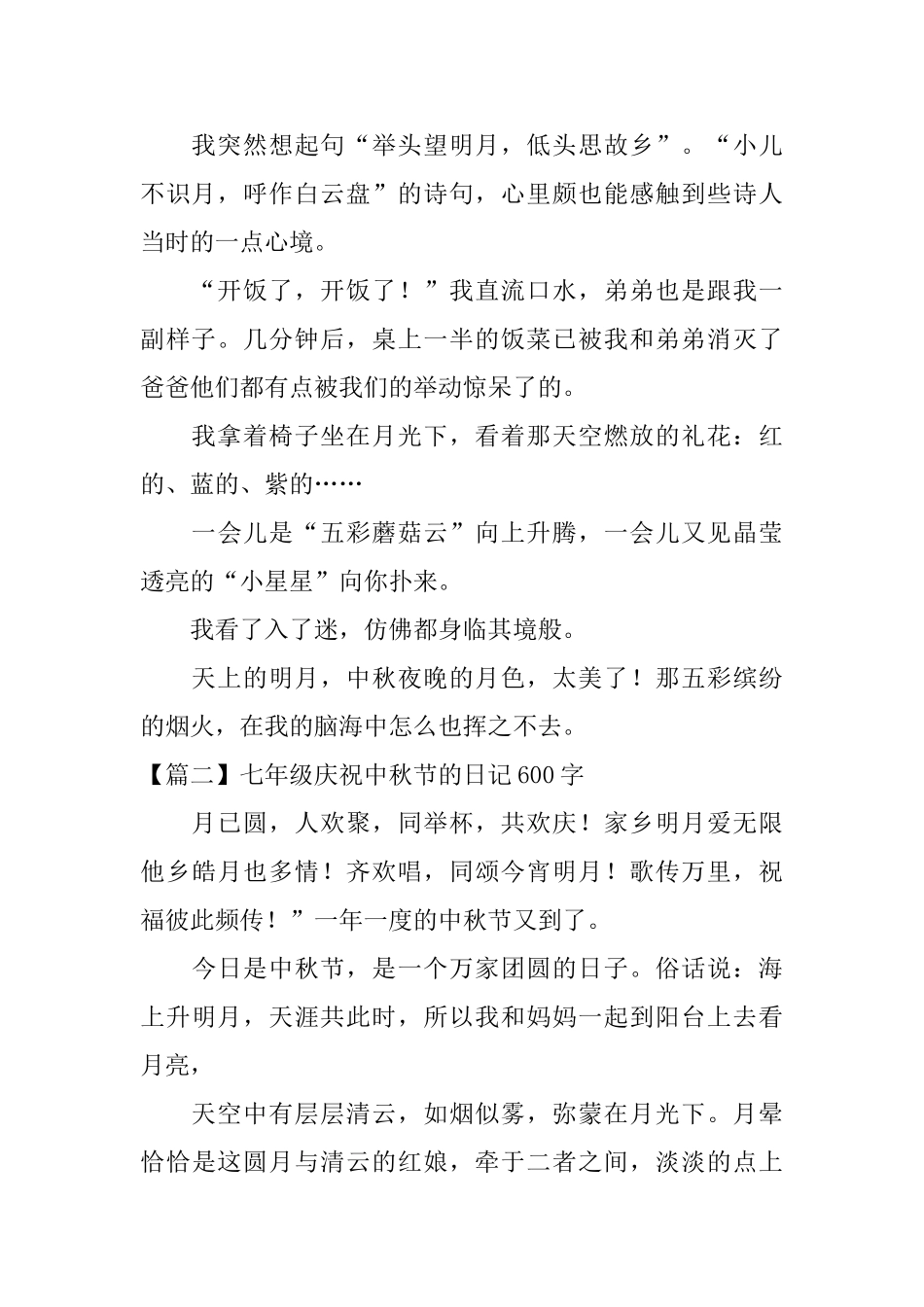 我突然想起句“举头望明月，低头思故乡”。“小儿不识月，呼作白云盘”的诗句，心里颇也能感触到些诗人当时的一点心境。

“开饭了，开饭了！”我直流口水，弟弟也是跟我一副样子。几分钟后，桌上一半的饭菜已被我和弟弟消灭了爸爸他们都有点被我们的举动惊呆了的。

我拿着椅子坐在月光下，看着那天空燃放的礼花：红的、蓝的、紫的……

一会儿是“五彩蘑菇云”向上升腾，一会儿又见晶莹透亮的“小星星”向你扑来。

我看了入了迷，仿佛都身临其境般。

天上的明月，中秋夜晚的月色，太美了！那五彩缤纷的烟火，在我的脑海中怎么也挥之不去。

【篇二】七年级庆祝中秋节的日记600字

月已圆，人欢聚，同举杯，共欢庆！家乡明月爱无限他乡皓月也多情！齐欢唱，同颂今宵明月！歌传万里，祝福彼此频传！”一年一度的中秋节又到了。

今日是中秋节，是一个万家团圆的日子。俗话说：海上升明月，天涯共此时，所以我和妈妈一起到阳台上去看月亮，

天空中有层层清云，如烟似雾，弥蒙在月光下。月晕恰恰是这圆月与清云的红娘，牵于二者之间，淡淡的点上